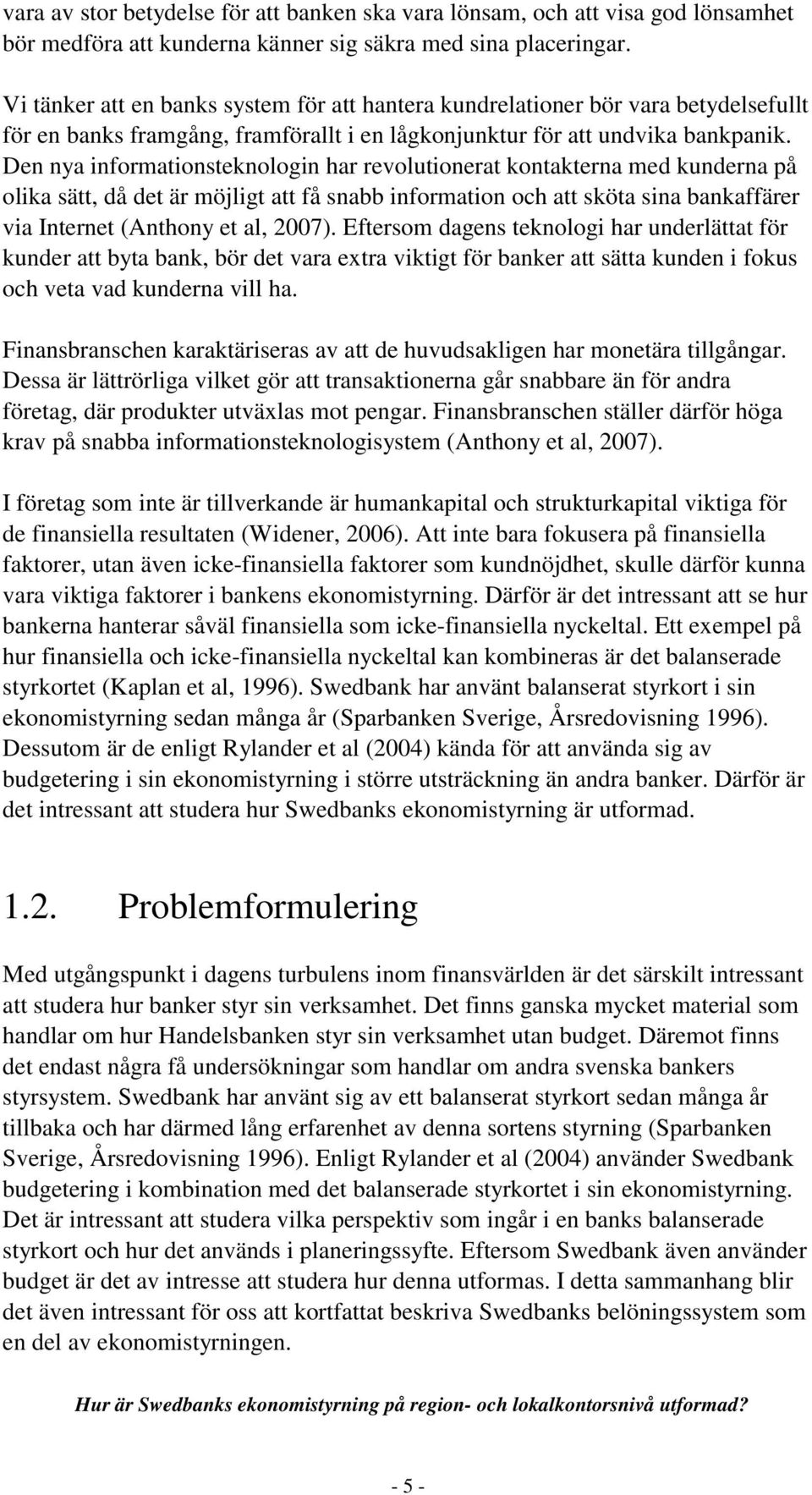 vara av stor betydelse för att banken ska vara lönsam, och att visa god lönsamhet bör medföra att kunderna känner sig säkra med sina placeringar.

Vi tänker att en banks system för att hantera kundrelationer bör vara betydelsefullt för en banks framgång, framförallt i en lågkonjunktur för att undvika bankpanik. Den nya informationsteknologin har revolutionerat kontakterna med kunderna på olika sätt, då det är möjligt att få snabb information och att sköta sina bankaffärer via Internet (Anthony et al, 2007). Eftersom dagens teknologi har underlättat för kunder att byta bank, bör det vara extra viktigt för banker att sätta kunden i fokus och veta vad kunderna vill ha.

Finansbranschen karaktäriseras av att de huvudsakligen har monetära tillgångar. Dessa är lättrörliga vilket gör att transaktionerna går snabbare än för andra företag, där produkter utväxlas mot pengar. Finansbranschen ställer därför höga krav på snabba informationsteknologisystem (Anthony et al, 2007).

I företag som inte är tillverkande är humankapital och strukturkapital viktiga för de finansiella resultaten (Widener, 2006). Att inte bara fokusera på finansiella faktorer, utan även icke-finansiella faktorer som kundnöjdhet, skulle därför kunna vara viktiga faktorer i bankens ekonomistyrning. Därför är det intressant att se hur bankerna hanterar såväl finansiella som icke-finansiella nyckeltal. Ett exempel på hur finansiella och icke-finansiella nyckeltal kan kombineras är det balanserade styrkortet (Kaplan et al, 1996). Swedbank har använt balanserat styrkort i sin ekonomistyrning sedan många år (Sparbanken Sverige, Årsredovisning 1996). Dessutom är de enligt Rylander et al (2004) kända för att använda sig av budgetering i sin ekonomistyrning i större utsträckning än andra banker. Därför är det intressant att studera hur Swedbanks ekonomistyrning är utformad.

1.2. Problemformulering

Med utgångspunkt i dagens turbulens inom finansvärlden är det särskilt intressant att studera hur banker styr sin verksamhet. Det finns ganska mycket material som handlar om hur Handelsbanken styr sin verksamhet utan budget. Däremot finns det endast några få undersökningar som handlar om andra svenska bankers styrsystem. Swedbank har använt sig av ett balanserat styrkort sedan många år tillbaka och har därmed lång erfarenhet av denna sortens styrning (Sparbanken Sverige, Årsredovisning 1996). Enligt Rylander et al (2004) använder Swedbank budgetering i kombination med det balanserade styrkortet i sin ekonomistyrning. Det är intressant att studera vilka perspektiv som ingår i en banks balanserade styrkort och hur det används i planeringssyfte. Eftersom Swedbank även använder budget är det av intresse att studera hur denna utformas. I detta sammanhang blir det även intressant för oss att kortfattat beskriva Swedbanks belöningssystem som en del av ekonomistyrningen.

Hur är Swedbanks ekonomistyrning på region- och lokalkontorsnivå utformad?

- 5 -